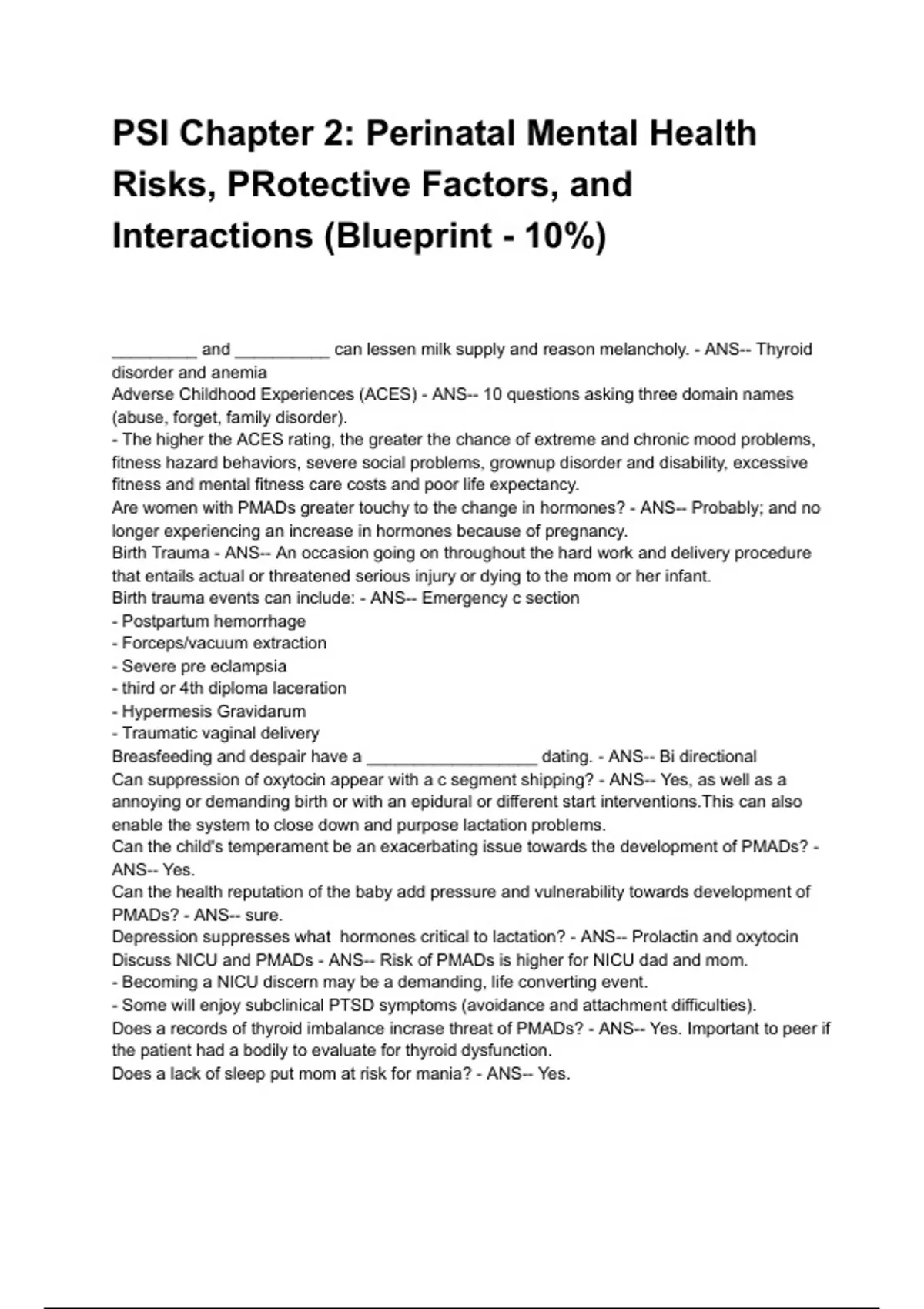 PSI Chapter 2: Perinatal Mental Health Risks, PRotective Factors, and Interactions (Blueprint - 10%)

_________ and __________ can lessen milk supply and reason melancholy. - ANS-- Thyroid disorder and anemia
Adverse Childhood Experiences (ACES) - ANS-- 10 questions asking three domain names (abuse, forget, family disorder).
- The higher the ACES rating, the greater the chance of extreme and chronic mood problems, fitness hazard behaviors, severe social problems, grownup disorder and disability, excessive fitness and mental fitness care costs and poor life expectancy.
Are women with PMADs greater touchy to the change in hormones? - ANS-- Probably; and no longer experiencing an increase in hormones because of pregnancy.
Birth Trauma - ANS-- An occasion going on throughout the hard work and delivery procedure that entails actual or threatened serious injury or dying to the mom or her infant.
Birth trauma events can include: - ANS-- Emergency c section
- Postpartum hemorrhage
- Forceps/vacuum extraction
- Severe pre eclampsia
- third or 4th diploma laceration
- Hypermesis Gravidarum
- Traumatic vaginal delivery
Breasfeeding and despair have a __________________ dating. - ANS-- Bi directional
Can suppression of oxytocin appear with a c segment shipping? - ANS-- Yes, as well as a annoying or demanding birth or with an epidural or different start interventions.This can also enable the system to close down and purpose lactation problems.
Can the child's temperament be an exacerbating issue towards the development of PMADs? - ANS-- Yes.
Can the health reputation of the baby add pressure and vulnerability towards development of PMADs? - ANS-- sure.
Depression suppresses what hormones critical to lactation? - ANS-- Prolactin and oxytocin
Discuss NICU and PMADs - ANS-- Risk of PMADs is higher for NICU dad and mom.
- Becoming a NICU discern may be a demanding, life converting event.
- Some will enjoy subclinical PTSD symptoms (avoidance and attachment difficulties).
Does a records of thyroid imbalance incrase threat of PMADs? - ANS-- Yes. Important to peer if the patient had a bodily to evaluate for thyroid dysfunction.
Does a lack of sleep put mom at risk for mania? - ANS-- Yes.